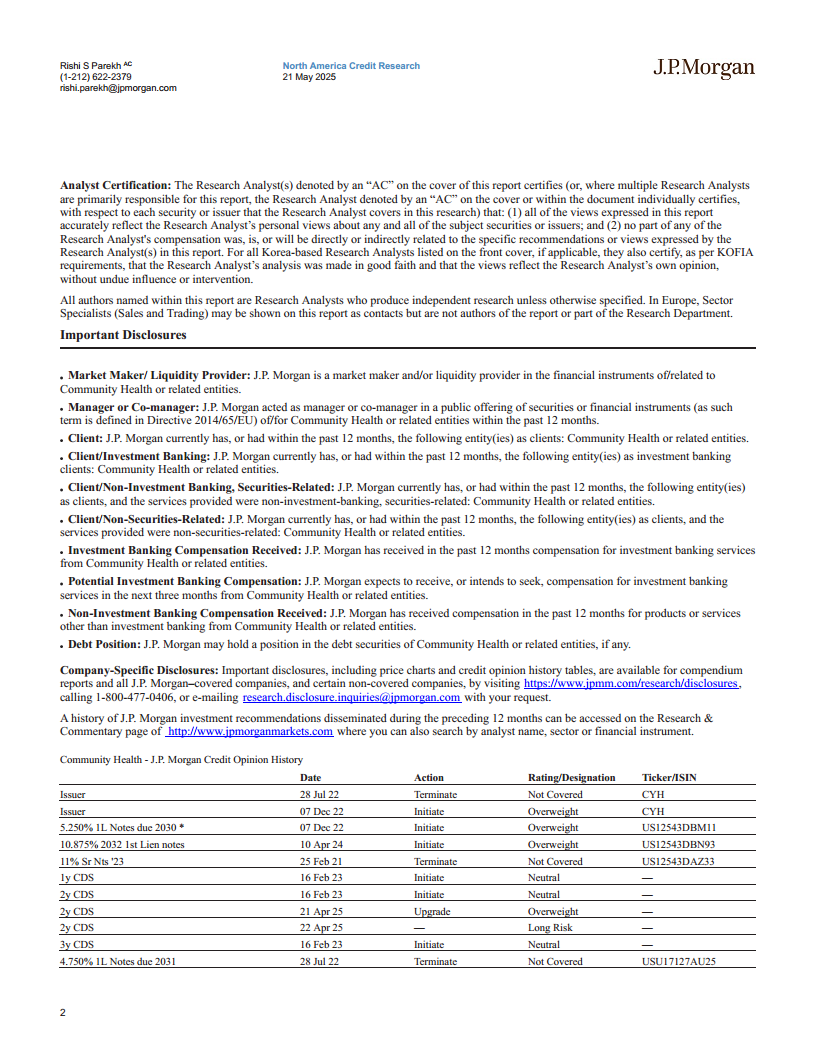 Rishi S Parekh AC
(1-212) 622-2379
rishi.parekh@jpmorgan.com

North America Credit Research
21 May 2025

J.P.Morgan

**Analyst Certification:** The Research Analyst(s) denoted by an "AC" on the cover of this report certifies (or, where multiple Research Analysts are primarily responsible for this report, the Research Analyst denoted by an "AC" on the cover or within the document individually certifies, with respect to each security or issuer that the Research Analyst covers in this research) that: (1) all of the views expressed in this report accurately reflect the Research Analyst's personal views about any and all of the subject securities or issuers; and (2) no part of any of the Research Analyst's compensation was, is, or will be directly or indirectly related to the specific recommendations or views expressed by the Research Analyst(s) in this report. For all Korea-based Research Analysts listed on the front cover, if applicable, they also certify, as per KOFIA requirements, that the Research Analyst's analysis was made in good faith and that the views reflect the Research Analyst's own opinion, without undue influence or intervention.

All authors named within this report are Research Analysts who produce independent research unless otherwise specified. In Europe, Sector Specialists (Sales and Trading) may be shown on this report as contacts but are not authors of the report or part of the Research Department.

**Important Disclosures**

• **Market Maker/ Liquidity Provider:** J.P. Morgan is a market maker and/or liquidity provider in the financial instruments of/related to Community Health or related entities.

• **Manager or Co-manager:** J.P. Morgan acted as manager or co-manager in a public offering of securities or financial instruments (as such term is defined in Directive 2014/65/EU) of/for Community Health or related entities within the past 12 months.

• **Client:** J.P. Morgan currently has, or had within the past 12 months, the following entity(ies) as clients: Community Health or related entities.

• **Client/Investment Banking:** J.P. Morgan currently has, or had within the past 12 months, the following entity(ies) as investment banking clients: Community Health or related entities.

• **Client/Non-Investment Banking, Securities-Related:** J.P. Morgan currently has, or had within the past 12 months, the following entity(ies) as clients, and the services provided were non-investment-banking, securities-related: Community Health or related entities.

• **Client/Non-Securities-Related:** J.P. Morgan currently has, or had within the past 12 months, the following entity(ies) as clients, and the services provided were non-securities-related: Community Health or related entities.

• **Investment Banking Compensation Received:** J.P. Morgan has received in the past 12 months compensation for investment banking services from Community Health or related entities.

• **Potential Investment Banking Compensation:** J.P. Morgan expects to receive, or intends to seek, compensation for investment banking services in the next three months from Community Health or related entities.

• **Non-Investment Banking Compensation Received:** J.P. Morgan has received compensation in the past 12 months for products or services other than investment banking from Community Health or related entities.

• **Debt Position:** J.P. Morgan may hold a position in the debt securities of Community Health or related entities, if any.

**Company-Specific Disclosures:** Important disclosures, including price charts and credit opinion history tables, are available for compendium reports and all J.P. Morgan–covered companies, and certain non-covered companies, by visiting https://www.jpmm.com/research/disclosures, calling 1-800-477-0406, or e-mailing research.disclosure.inquiries@jpmorgan.com with your request.

A history of J.P. Morgan investment recommendations disseminated during the preceding 12 months can be accessed on the Research & Commentary page of http://www.jpmorganmarkets.com where you can also search by analyst name, sector or financial instrument.

Community Health - J.P. Morgan Credit Opinion History

| | Date | Action | Rating/Designation | Ticker/ISIN |
|---|---|---|---|---|
| Issuer | 28 Jul 22 | Terminate | Not Covered | CYH |
| Issuer | 07 Dec 22 | Initiate | Overweight | CYH |
| 5.250% 1L Notes due 2030 * | 07 Dec 22 | Initiate | Overweight | US12543DBM11 |
| 10.875% 2032 1st Lien notes | 10 Apr 24 | Initiate | Overweight | US12543DBN93 |
| 11% Sr Nts '23 | 25 Feb 21 | Terminate | Not Covered | US12543DAZ33 |
| 1y CDS | 16 Feb 23 | Initiate | Neutral | — |
| 2y CDS | 16 Feb 23 | Initiate | Neutral | — |
| 2y CDS | 21 Apr 25 | Upgrade | Overweight | — |
| 2y CDS | 22 Apr 25 | — | Long Risk | — |
| 3y CDS | 16 Feb 23 | Initiate | Neutral | — |
| 4.750% 1L Notes due 2031 | 28 Jul 22 | Terminate | Not Covered | USU17127AU25 |

2